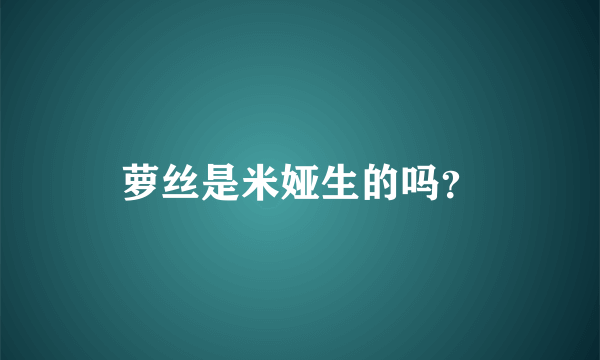 萝丝是米娅生的吗?